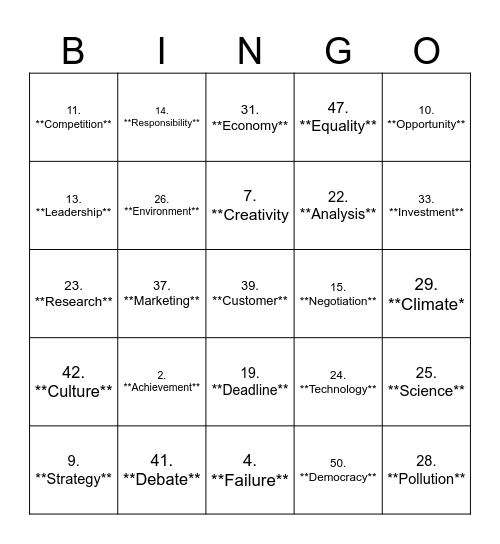 | B | I | N | G | O |
|---|---|---|---|---|
| 11. \*\*Competition\*\* | 14. \*\*Responsibility\*\* | 31. \*\*Economy\*\* | 47. \*\*Equality\*\* | 10. \*\*Opportunity\*\* |
| 13. \*\*Leadership\*\* | 26. \*\*Environment\*\* | 7. \*\*Creativity | 22. \*\*Analysis\*\* | 33. \*\*Investment\*\* |
| 23. \*\*Research\*\* | 37. \*\*Marketing\*\* | 39. \*\*Customer\*\* | 15. \*\*Negotiation\*\* | 29. \*\*Climate\* |
| 42. \*\*Culture\*\* | 2. \*\*Achievement\*\* | 19. \*\*Deadline\*\* | 24. \*\*Technology\*\* | 25. \*\*Science\*\* |
| 9. \*\*Strategy\*\* | 41. \*\*Debate\*\* | 4. \*\*Failure\*\* | 50. \*\*Democracy\*\* | 28. \*\*Pollution\*\* |